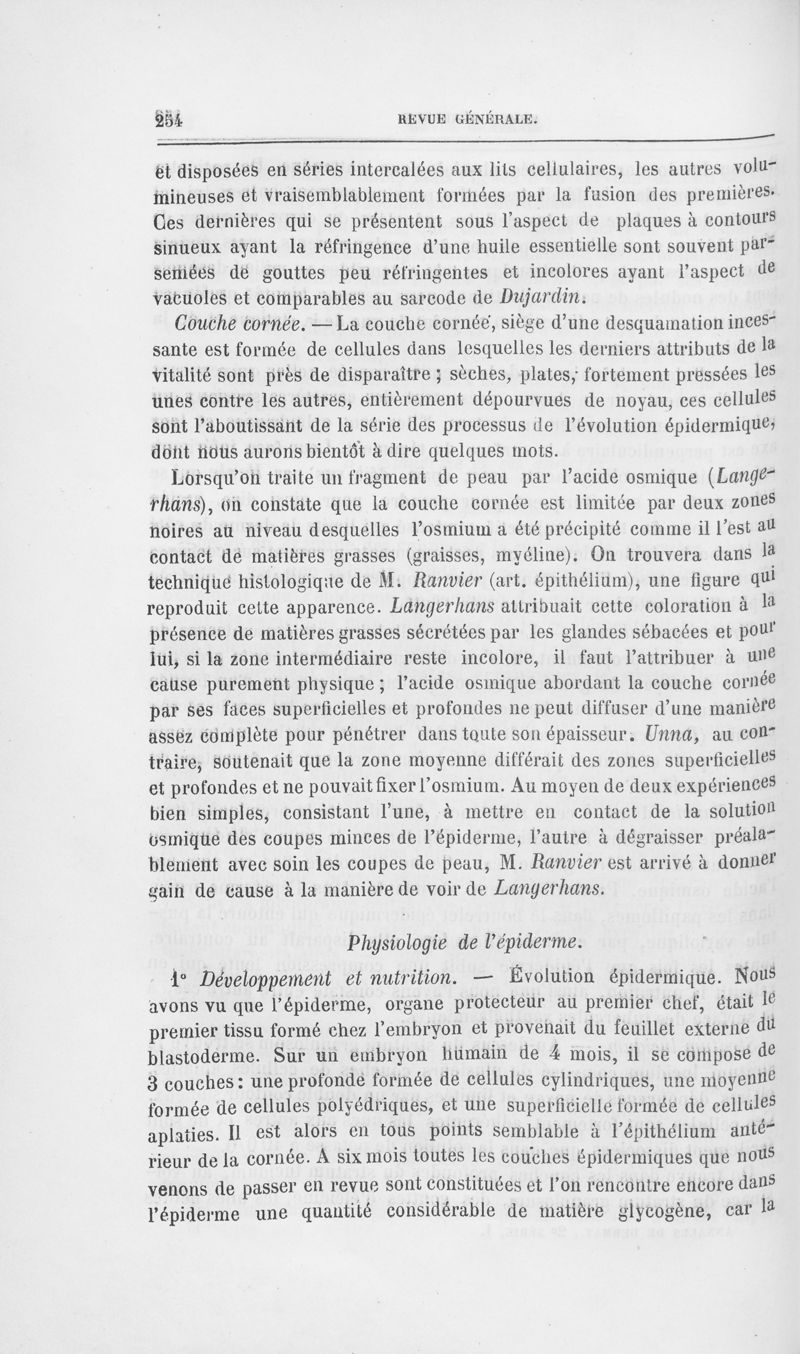 254 REVUE GÉNÉRALE.

et disposées en séries intercalées aux lits cellulaires, les autres volumineuses et vraisemblablement formées par la fusion des premières. Ces dernières qui se présentent sous l'aspect de plaques à contours sinueux ayant la réfringence d'une huile essentielle sont souvent parsemées de gouttes peu réfringentes et incolores ayant l'aspect de vacuoles et comparables au sarcode de Dujardin.

Couche cornée. — La couche cornée, siège d'une desquamation incessante est formée de cellules dans lesquelles les derniers attributs de la vitalité sont près de disparaître ; sèches, plates, fortement pressées les unes contre les autres, entièrement dépourvues de noyau, ces cellules sont l'aboutissant de la série des processus de l'évolution épidermique, dont nous aurons bientôt à dire quelques mots.

Lorsqu'on traite un fragment de peau par l'acide osmique (Langerhans), on constate que la couche cornée est limitée par deux zones noires au niveau desquelles l'osmium a été précipité comme il l'est au contact de matières grasses (graisses, myéline). On trouvera dans la technique histologique de M. Ranvier (art. épithélium), une figure qui reproduit cette apparence. Langerhans attribuait cette coloration à la présence de matières grasses sécrétées par les glandes sébacées et pour lui, si la zone intermédiaire reste incolore, il faut l'attribuer à une cause purement physique ; l'acide osmique abordant la couche cornée par ses faces superficielles et profondes ne peut diffuser d'une manière assez complète pour pénétrer dans toute son épaisseur. Unna, au contraire, soutenait que la zone moyenne différait des zones superficielles et profondes et ne pouvait fixer l'osmium. Au moyen de deux expériences bien simples, consistant l'une, à mettre en contact de la solution osmique des coupes minces de l'épiderme, l'autre à dégraisser préalablement avec soin les coupes de peau, M. Ranvier est arrivé à donner gain de cause à la manière de voir de Langerhans.

Physiologie de l'épiderme.

1° Développement et nutrition. — Évolution épidermique. Nous avons vu que l'épiderme, organe protecteur au premier chef, était le premier tissu formé chez l'embryon et provenait du feuillet externe du blastoderme. Sur un embryon humain de 4 mois, il se compose de 3 couches : une profonde formée de cellules cylindriques, une moyenne formée de cellules polyédriques, et une superficielle formée de cellules aplaties. Il est alors en tous points semblable à l'épithélium antérieur de la cornée. A six mois toutes les couches épidermiques que nous venons de passer en revue sont constituées et l'on rencontre encore dans l'épiderme une quantité considérable de matière glycogène, car la